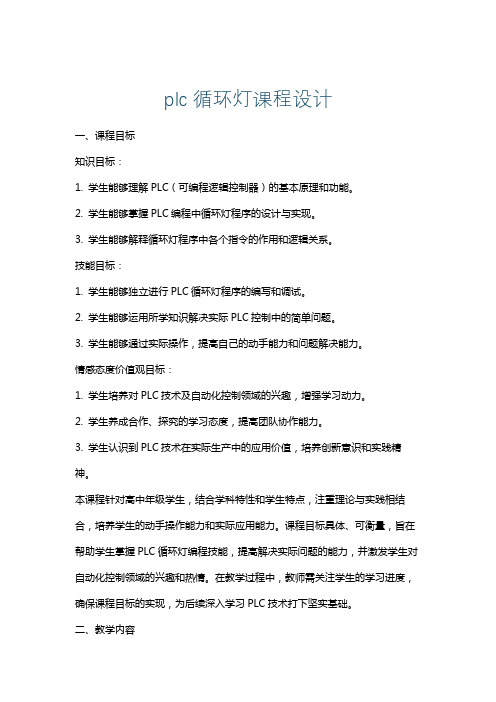 plc 循环灯课程设计

一、课程目标

知识目标：

1. 学生能够理解 PLC（可编程逻辑控制器）的基本原理和功能。

2. 学生能够掌握 PLC 编程中循环灯程序的设计与实现。

3. 学生能够解释循环灯程序中各个指令的作用和逻辑关系。

技能目标：

1. 学生能够独立进行 PLC 循环灯程序的编写和调试。

2. 学生能够运用所学知识解决实际 PLC 控制中的简单问题。

3. 学生能够通过实际操作，提高自己的动手能力和问题解决能力。

情感态度价值观目标：

1. 学生培养对 PLC 技术及自动化控制领域的兴趣，增强学习动力。

2. 学生养成合作、探究的学习态度，提高团队协作能力。

3. 学生认识到 PLC 技术在实际生产中的应用价值，培养创新意识和实践精神。

本课程针对高中年级学生，结合学科特性和学生特点，注重理论与实践相结合，培养学生的动手操作能力和实际应用能力。课程目标具体、可衡量，旨在帮助学生掌握 PLC 循环灯编程技能，提高解决实际问题的能力，并激发学生对自动化控制领域的兴趣和热情。在教学过程中，教师需关注学生的学习进度，确保课程目标的实现，为后续深入学习 PLC 技术打下坚实基础。

二、教学内容